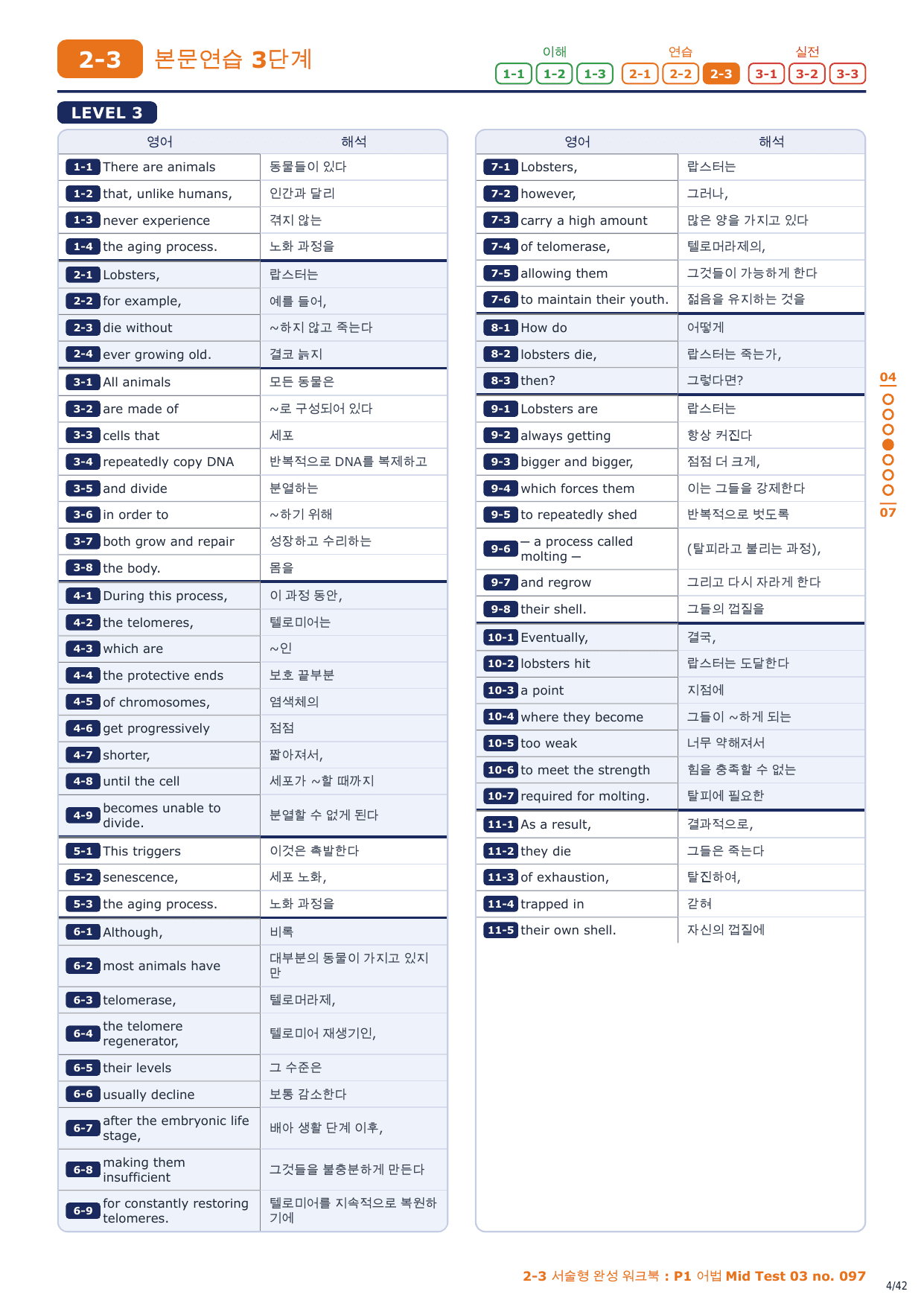 2-3 본문연습 3단계

이해 1-1 1-2 1-3 연습 2-1 2-2 2-3 실전 3-1 3-2 3-3

LEVEL 3

| 영어 | 해석 |
|---|---|
| 1-1 There are animals | 동물들이 있다 |
| 1-2 that, unlike humans, | 인간과 달리 |
| 1-3 never experience | 겪지 않는 |
| 1-4 the aging process. | 노화 과정을 |
| 2-1 Lobsters, | 랍스터는 |
| 2-2 for example, | 예를 들어, |
| 2-3 die without | ~하지 않고 죽는다 |
| 2-4 ever growing old. | 결코 늙지 |
| 3-1 All animals | 모든 동물은 |
| 3-2 are made of | ~로 구성되어 있다 |
| 3-3 cells that | 세포 |
| 3-4 repeatedly copy DNA | 반복적으로 DNA를 복제하고 |
| 3-5 and divide | 분열하는 |
| 3-6 in order to | ~하기 위해 |
| 3-7 both grow and repair | 성장하고 수리하는 |
| 3-8 the body. | 몸을 |
| 4-1 During this process, | 이 과정 동안, |
| 4-2 the telomeres, | 텔로미어는 |
| 4-3 which are | ~인 |
| 4-4 the protective ends | 보호 끝부분 |
| 4-5 of chromosomes, | 염색체의 |
| 4-6 get progressively | 점점 |
| 4-7 shorter, | 짧아져서, |
| 4-8 until the cell | 세포가 ~할 때까지 |
| 4-9 becomes unable to divide. | 분열할 수 없게 된다 |
| 5-1 This triggers | 이것은 촉발한다 |
| 5-2 senescence, | 세포 노화, |
| 5-3 the aging process. | 노화 과정을 |
| 6-1 Although, | 비록 |
| 6-2 most animals have | 대부분의 동물이 가지고 있지만 |
| 6-3 telomerase, | 텔로머라제, |
| 6-4 the telomere regenerator, | 텔로미어 재생기인, |
| 6-5 their levels | 그 수준은 |
| 6-6 usually decline | 보통 감소한다 |
| 6-7 after the embryonic life stage, | 배아 생활 단계 이후, |
| 6-8 making them insufficient | 그것들을 불충분하게 만든다 |
| 6-9 for constantly restoring telomeres. | 텔로미어를 지속적으로 복원하기에 |

| 영어 | 해석 |
|---|---|
| 7-1 Lobsters, | 랍스터는 |
| 7-2 however, | 그러나, |
| 7-3 carry a high amount | 많은 양을 가지고 있다 |
| 7-4 of telomerase, | 텔로머라제의, |
| 7-5 allowing them | 그것들이 가능하게 한다 |
| 7-6 to maintain their youth. | 젊음을 유지하는 것을 |
| 8-1 How do | 어떻게 |
| 8-2 lobsters die, | 랍스터는 죽는가, |
| 8-3 then? | 그렇다면? |
| 9-1 Lobsters are | 랍스터는 |
| 9-2 always getting | 항상 커진다 |
| 9-3 bigger and bigger, | 점점 더 크게, |
| 9-4 which forces them | 이는 그들을 강제한다 |
| 9-5 to repeatedly shed | 반복적으로 벗도록 |
| 9-6 — a process called molting — | (탈피라고 불리는 과정), |
| 9-7 and regrow | 그리고 다시 자라게 한다 |
| 9-8 their shell. | 그들의 껍질을 |
| 10-1 Eventually, | 결국, |
| 10-2 lobsters hit | 랍스터는 도달한다 |
| 10-3 a point | 지점에 |
| 10-4 where they become | 그들이 ~하게 되는 |
| 10-5 too weak | 너무 약해져서 |
| 10-6 to meet the strength | 힘을 충족할 수 없는 |
| 10-7 required for molting. | 탈피에 필요한 |
| 11-1 As a result, | 결과적으로, |
| 11-2 they die | 그들은 죽는다 |
| 11-3 of exhaustion, | 탈진하여, |
| 11-4 trapped in | 갇혀 |
| 11-5 their own shell. | 자신의 껍질에 |

04
07

2-3 서술형 완성 워크북 : P1 어법 Mid Test 03 no. 097
4/42